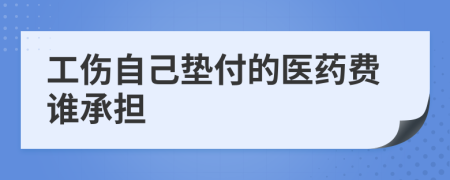 工伤自己垫付的医药费谁承担